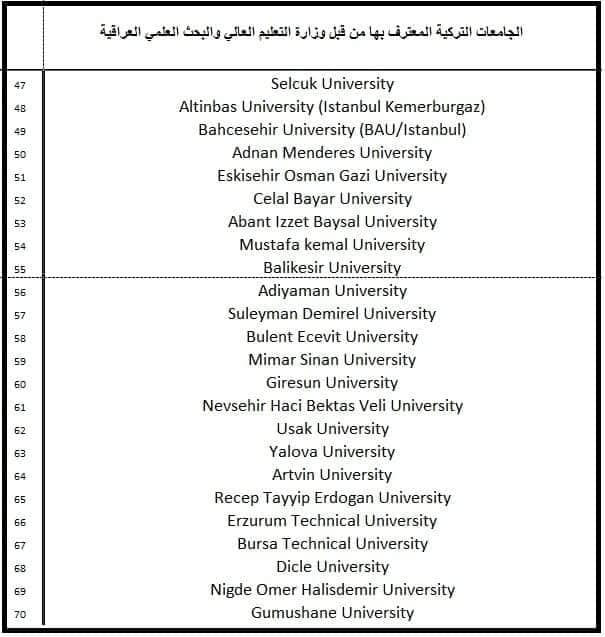 |  | الجامعات التركية المعترف بها من قبل وزارة التعليم العالي والبحث العلمي العراقية |
|---|---|
| 47 | Selcuk University |
| 48 | Altinbas University (Istanbul Kemerburgaz) |
| 49 | Bahcesehir University (BAU/Istanbul) |
| 50 | Adnan Menderes University |
| 51 | Eskisehir Osman Gazi University |
| 52 | Celal Bayar University |
| 53 | Abant Izzet Baysal University |
| 54 | Mustafa kemal University |
| 55 | Balikesir University |
| 56 | Adiyaman University |
| 57 | Suleyman Demirel University |
| 58 | Bulent Ecevit University |
| 59 | Mimar Sinan University |
| 60 | Giresun University |
| 61 | Nevsehir Haci Bektas Veli University |
| 62 | Usak University |
| 63 | Yalova University |
| 64 | Artvin University |
| 65 | Recep Tayyip Erdogan University |
| 66 | Erzurum Technical University |
| 67 | Bursa Technical University |
| 68 | Dicle University |
| 69 | Nigde Omer Halisdemir University |
| 70 | Gumushane University |